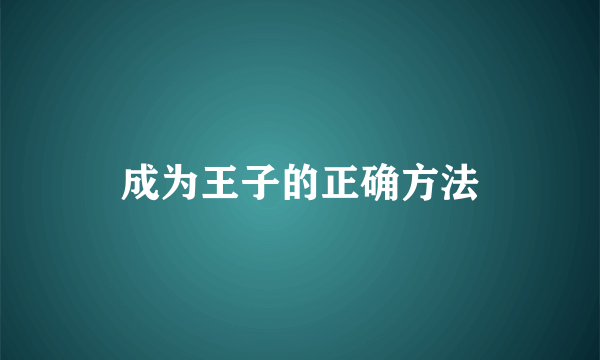 成为王子的正确方法